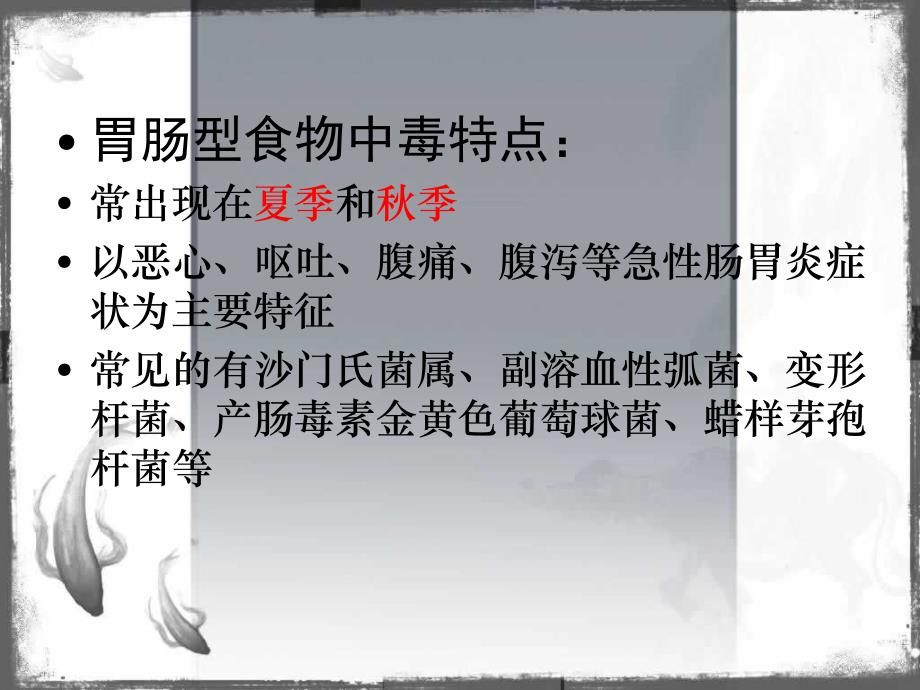 • 胃肠型食物中毒特点：

• 常出现在夏季和秋季

• 以恶心、呕吐、腹痛、腹泻等急性肠胃炎症状为主要特征

• 常见的有沙门氏菌属、副溶血性弧菌、变形杆菌、产肠毒素金黄色葡萄球菌、蜡样芽孢杆菌等